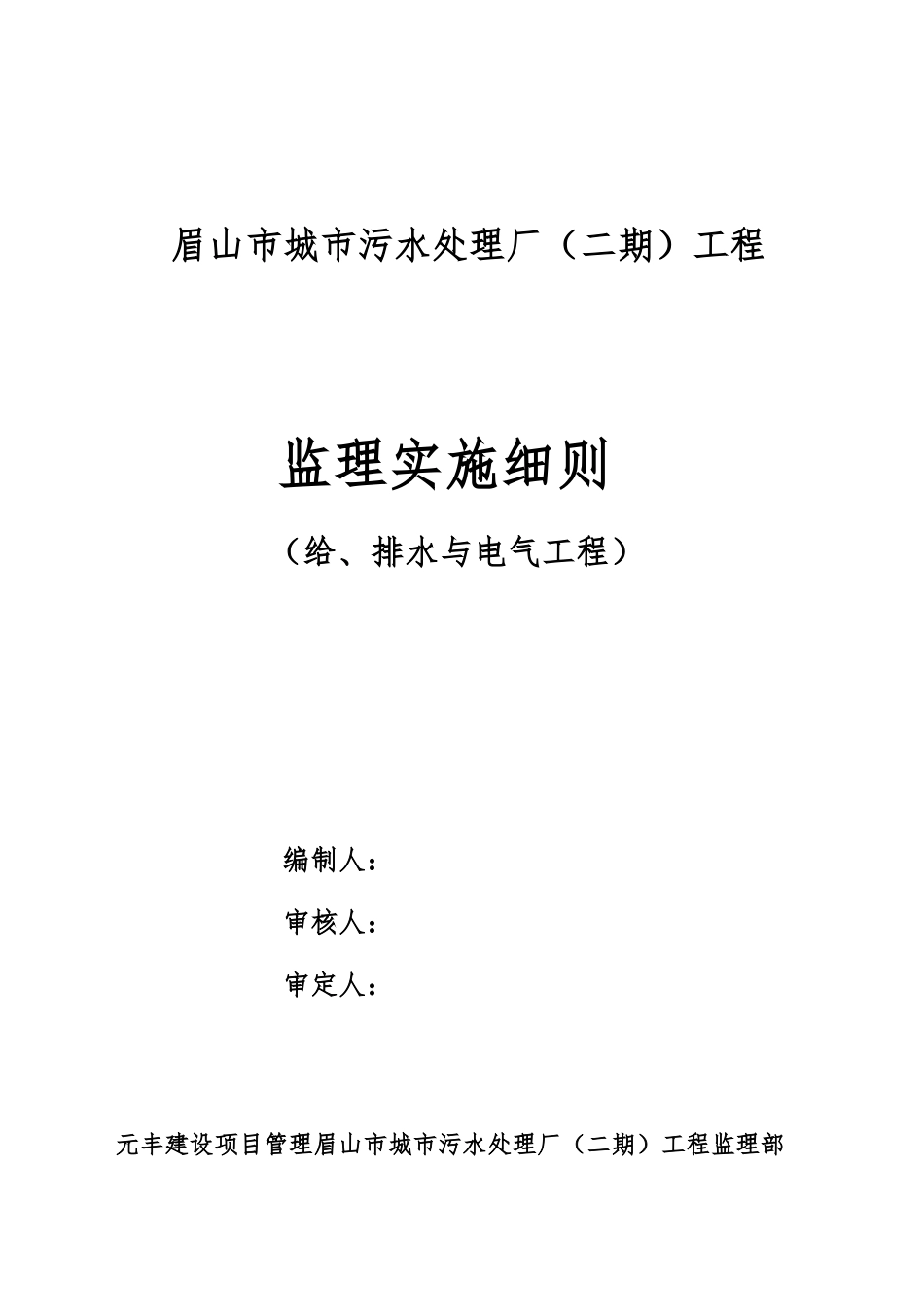 眉山市城市污水处理厂（二期）工程

监理实施细则

（给、排水与电气工程）

编制人：

审核人：

审定人：

元丰建设项目管理眉山市城市污水处理厂（二期）工程监理部